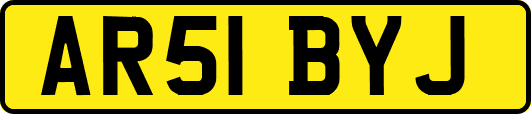 AR51 BYJ